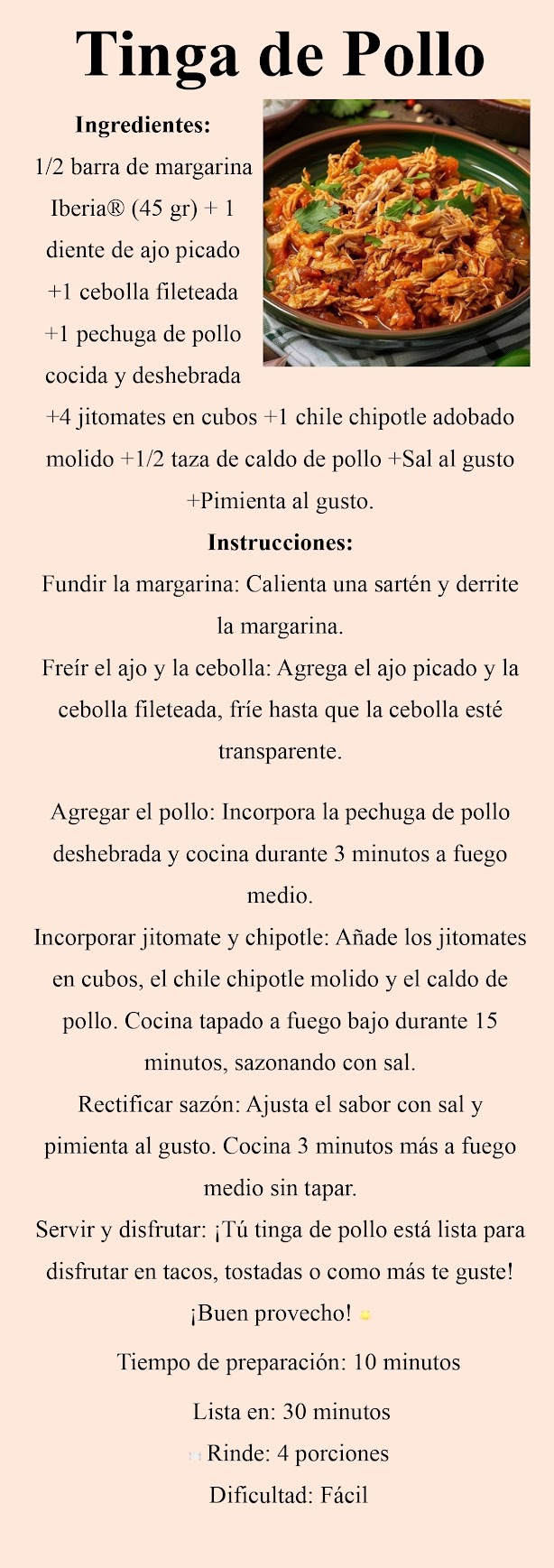 Tinga de Pollo

Ingredientes:
1/2 barra de margarina Iberia® (45 gr) + 1 diente de ajo picado +1 cebolla fileteada +1 pechuga de pollo cocida y deshebrada +4 jitomates en cubos +1 chile chipotle adobado molido +1/2 taza de caldo de pollo +Sal al gusto +Pimienta al gusto.

Instrucciones:
Fundir la margarina: Calienta una sartén y derrite la margarina.
Freír el ajo y la cebolla: Agrega el ajo picado y la cebolla fileteada, fríe hasta que la cebolla esté transparente.

Agregar el pollo: Incorpora la pechuga de pollo deshebrada y cocina durante 3 minutos a fuego medio.
Incorporar jitomate y chipotle: Añade los jitomates en cubos, el chile chipotle molido y el caldo de pollo. Cocina tapado a fuego bajo durante 15 minutos, sazonando con sal.
Rectificar sazón: Ajusta el sabor con sal y pimienta al gusto. Cocina 3 minutos más a fuego medio sin tapar.
Servir y disfrutar: ¡Tú tinga de pollo está lista para disfrutar en tacos, tostadas o como más te guste! ¡Buen provecho!

Tiempo de preparación: 10 minutos

Lista en: 30 minutos
Rinde: 4 porciones
Dificultad: Fácil